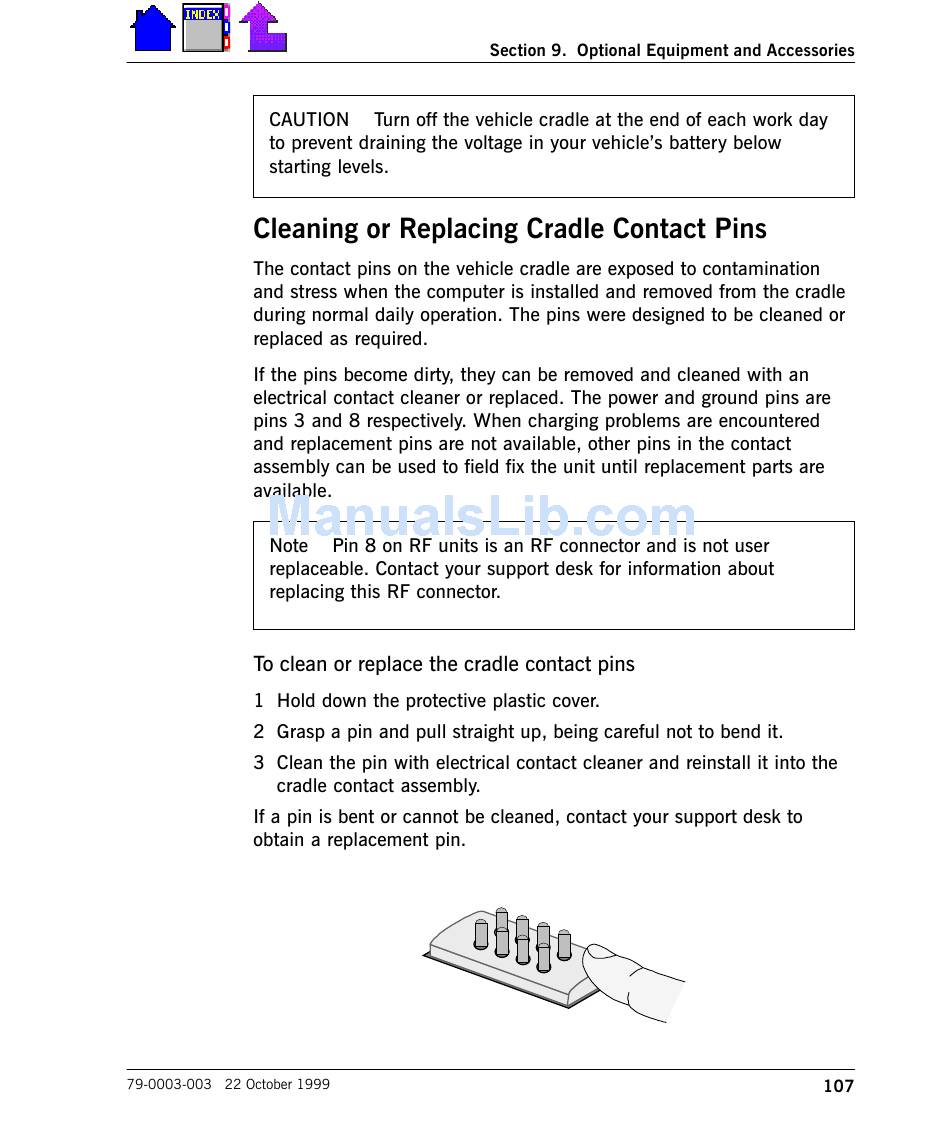 INDEX

Section 9. Optional Equipment and Accessories

CAUTION Turn off the vehicle cradle at the end of each work day to prevent draining the voltage in your vehicle's battery below starting levels.

Cleaning or Replacing Cradle Contact Pins

The contact pins on the vehicle cradle are exposed to contamination and stress when the computer is installed and removed from the cradle during normal daily operation. The pins were designed to be cleaned or replaced as required.

If the pins become dirty, they can be removed and cleaned with an electrical contact cleaner or replaced. The power and ground pins are pins 3 and 8 respectively. When charging problems are encountered and replacement pins are not available, other pins in the contact assembly can be used to field fix the unit until replacement parts are available.

ManualsLib.com

Note Pin 8 on RF units is an RF connector and is not user replaceable. Contact your support desk for information about replacing this RF connector.

To clean or replace the cradle contact pins

1 Hold down the protective plastic cover.

2 Grasp a pin and pull straight up, being careful not to bend it.

3 Clean the pin with electrical contact cleaner and reinstall it into the cradle contact assembly.

If a pin is bent or cannot be cleaned, contact your support desk to obtain a replacement pin.

79-0003-003 22 October 1999

107